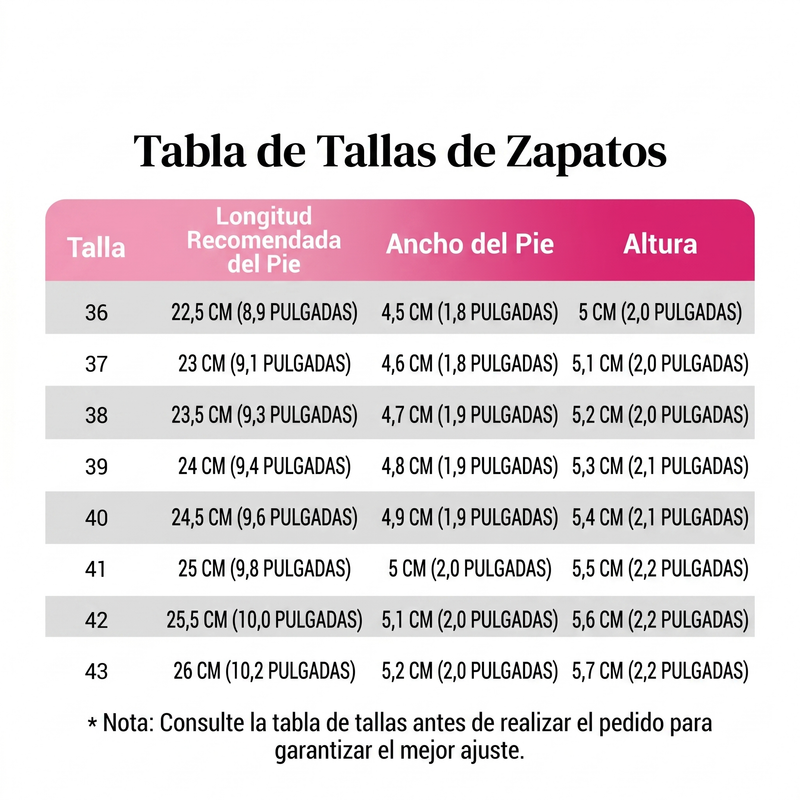 Tabla de Tallas de Zapatos

| Talla | Longitud Recomendada del Pie | Ancho del Pie | Altura |
|---|---|---|---|
| 36 | 22,5 CM (8,9 PULGADAS) | 4,5 CM (1,8 PULGADAS) | 5 CM (2,0 PULGADAS) |
| 37 | 23 CM (9,1 PULGADAS) | 4,6 CM (1,8 PULGADAS) | 5,1 CM (2,0 PULGADAS) |
| 38 | 23,5 CM (9,3 PULGADAS) | 4,7 CM (1,9 PULGADAS) | 5,2 CM (2,0 PULGADAS) |
| 39 | 24 CM (9,4 PULGADAS) | 4,8 CM (1,9 PULGADAS) | 5,3 CM (2,1 PULGADAS) |
| 40 | 24,5 CM (9,6 PULGADAS) | 4,9 CM (1,9 PULGADAS) | 5,4 CM (2,1 PULGADAS) |
| 41 | 25 CM (9,8 PULGADAS) | 5 CM (2,0 PULGADAS) | 5,5 CM (2,2 PULGADAS) |
| 42 | 25,5 CM (10,0 PULGADAS) | 5,1 CM (2,0 PULGADAS) | 5,6 CM (2,2 PULGADAS) |
| 43 | 26 CM (10,2 PULGADAS) | 5,2 CM (2,0 PULGADAS) | 5,7 CM (2,2 PULGADAS) |

* Nota: Consulte la tabla de tallas antes de realizar el pedido para garantizar el mejor ajuste.